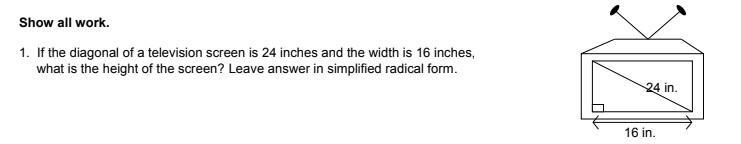 Show all work.

1. If the diagonal of a television screen is 24 inches and the width is 16 inches, what is the height of the screen? Leave answer in simplified radical form.

24 in.

16 in.